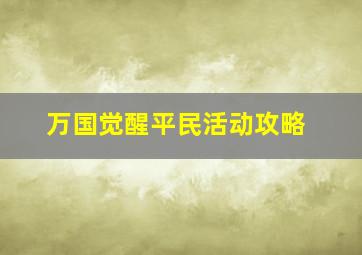 万国觉醒平民活动攻略